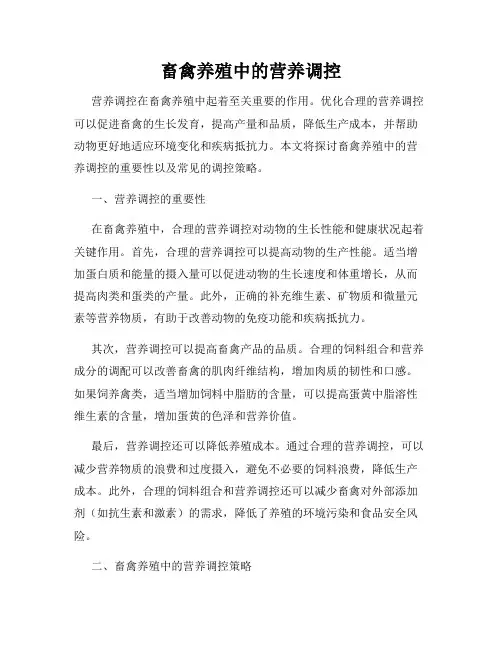 畜禽养殖中的营养调控

营养调控在畜禽养殖中起着至关重要的作用。优化合理的营养调控可以促进畜禽的生长发育，提高产量和品质，降低生产成本，并帮助动物更好地适应环境变化和疾病抵抗力。本文将探讨畜禽养殖中的营养调控的重要性以及常见的调控策略。

一、营养调控的重要性

在畜禽养殖中，合理的营养调控对动物的生长性能和健康状况起着关键作用。首先，合理的营养调控可以提高动物的生产性能。适当增加蛋白质和能量的摄入量可以促进动物的生长速度和体重增长，从而提高肉类和蛋类的产量。此外，正确的补充维生素、矿物质和微量元素等营养物质，有助于改善动物的免疫功能和疾病抵抗力。

其次，营养调控可以提高畜禽产品的品质。合理的饲料组合和营养成分的调配可以改善畜禽的肌肉纤维结构，增加肉质的韧性和口感。如果饲养禽类，适当增加饲料中脂肪的含量，可以提高蛋黄中脂溶性维生素的含量，增加蛋黄的色泽和营养价值。

最后，营养调控还可以降低养殖成本。通过合理的营养调控，可以减少营养物质的浪费和过度摄入，避免不必要的饲料浪费，降低生产成本。此外，合理的饲料组合和营养调控还可以减少畜禽对外部添加剂（如抗生素和激素）的需求，降低了养殖的环境污染和食品安全风险。

二、畜禽养殖中的营养调控策略